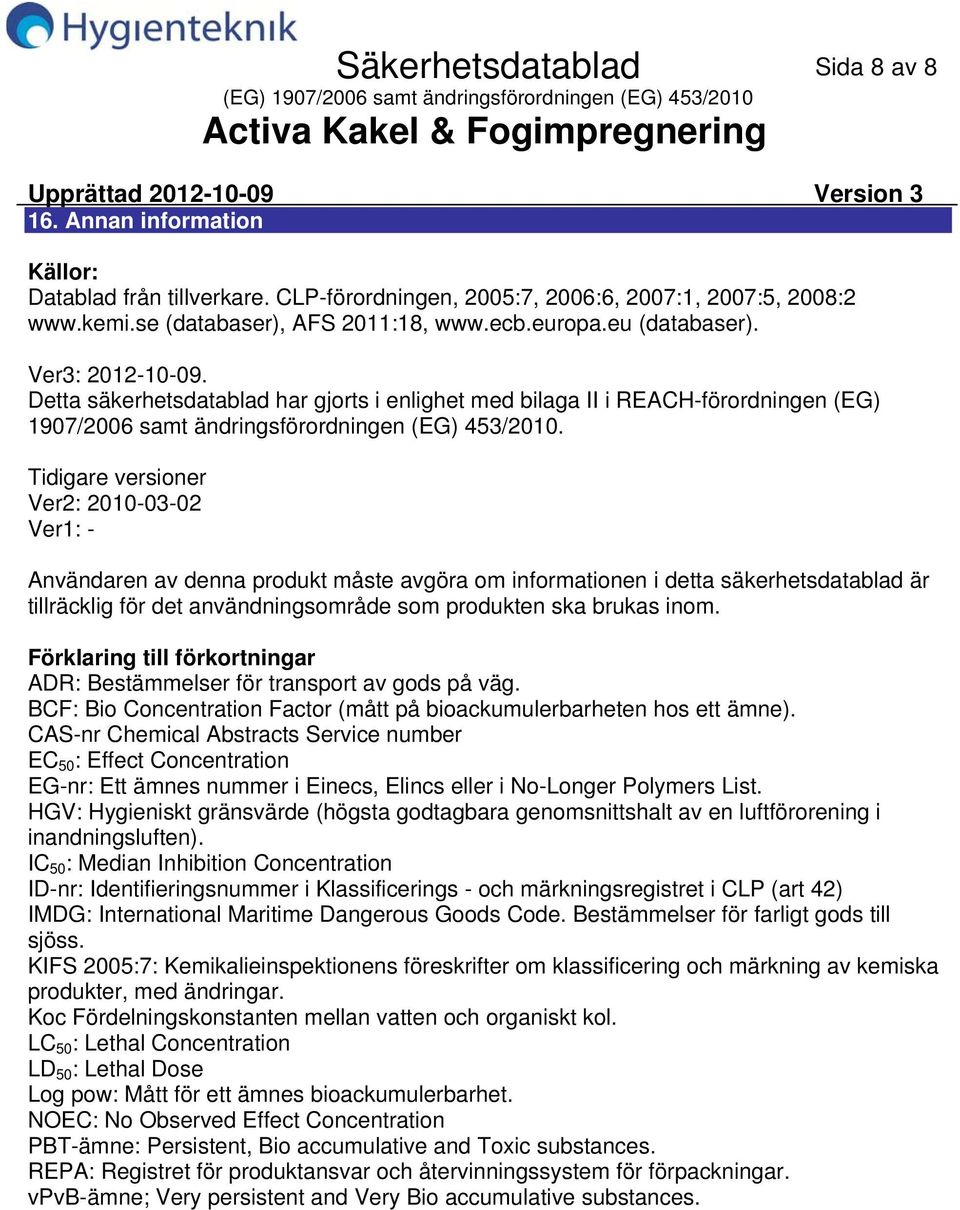 Hygienteknik

Säkerhetsdatablad

Sida 8 av 8

(EG) 1907/2006 samt ändringsförordningen (EG) 453/2010

Activa Kakel & Fogimpregnering

Upprättad 2012-10-09

Version 3

16. Annan information

Källor:
Datablad från tillverkare. CLP-förordningen, 2005:7, 2006:6, 2007:1, 2007:5, 2008:2
www.kemi.se (databaser), AFS 2011:18, www.ecb.europa.eu (databaser).

Ver3: 2012-10-09.
Detta säkerhetsdatablad har gjorts i enlighet med bilaga II i REACH-förordningen (EG) 1907/2006 samt ändringsförordningen (EG) 453/2010.

Tidigare versioner
Ver2: 2010-03-02
Ver1: -

Användaren av denna produkt måste avgöra om informationen i detta säkerhetsdatablad är tillräcklig för det användningsområde som produkten ska brukas inom.

Förklaring till förkortningar
ADR: Bestämmelser för transport av gods på väg.
BCF: Bio Concentration Factor (mått på bioackumulerbarheten hos ett ämne).
CAS-nr Chemical Abstracts Service number
$EC_{50}$: Effect Concentration
EG-nr: Ett ämnes nummer i Einecs, Elincs eller i No-Longer Polymers List.
HGV: Hygieniskt gränsvärde (högsta godtagbara genomsnittshalt av en luftförorening i inandningsluften).
$IC_{50}$: Median Inhibition Concentration
ID-nr: Identifieringsnummer i Klassificerings - och märkningsregistret i CLP (art 42)
IMDG: International Maritime Dangerous Goods Code. Bestämmelser för farligt gods till sjöss.
KIFS 2005:7: Kemikalieinspektionens föreskrifter om klassificering och märkning av kemiska produkter, med ändringar.
Koc Fördelningskonstanten mellan vatten och organiskt kol.
$LC_{50}$: Lethal Concentration
$LD_{50}$: Lethal Dose
Log pow: Mått för ett ämnes bioackumulerbarhet.
NOEC: No Observed Effect Concentration
PBT-ämne: Persistent, Bio accumulative and Toxic substances.
REPA: Registret för produktansvar och återvinningssystem för förpackningar.
vPvB-ämne; Very persistent and Very Bio accumulative substances.